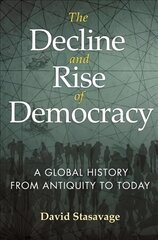 The Decline and Rise of Democracy

A GLOBAL HISTORY FROM ANTIQUITY TO TODAY

David Stasavage